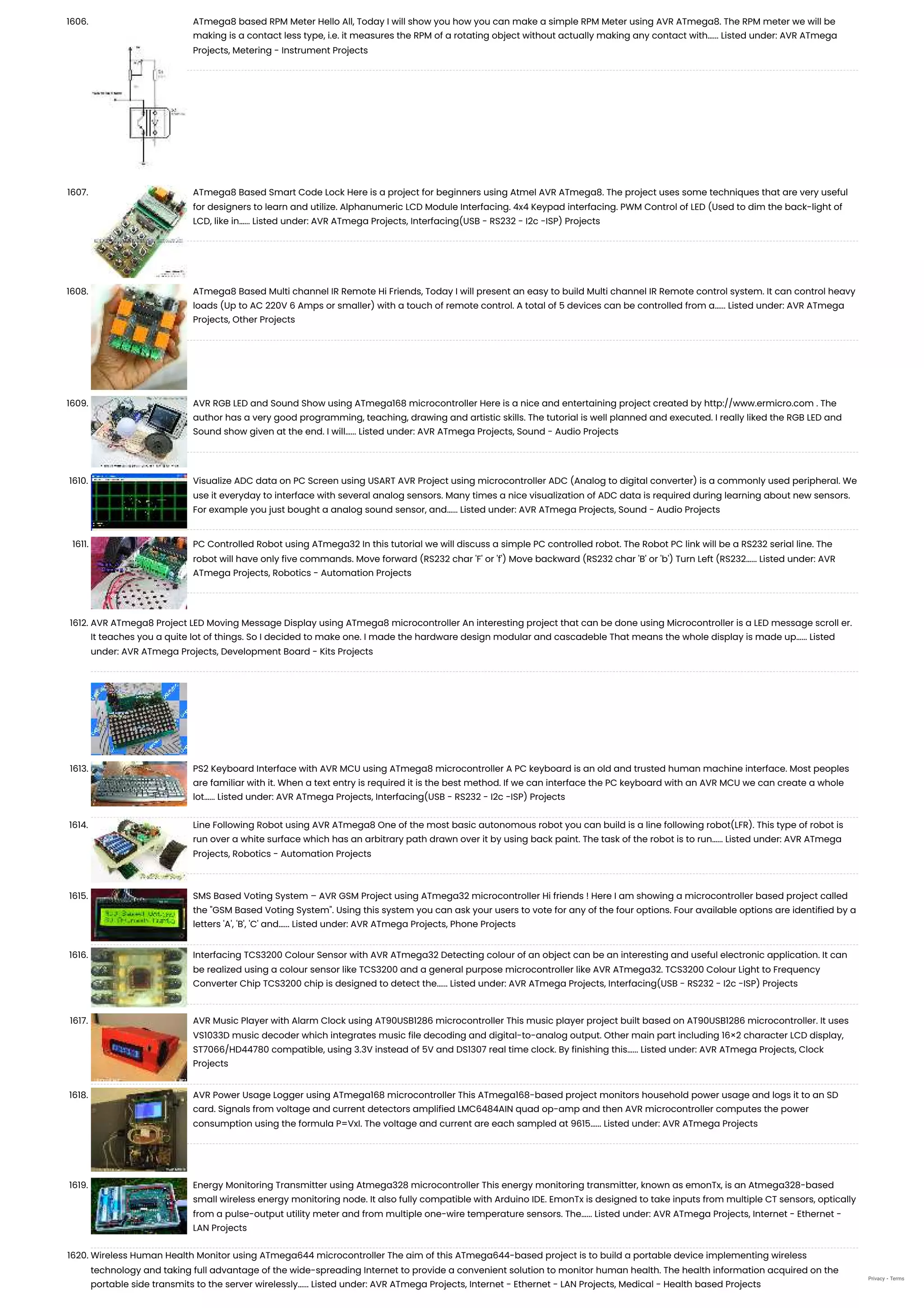 1606. ATmega8 based RPM Meter Hello All, Today I will show you how you can make a simple RPM Meter using AVR ATmega8. The RPM meter we will be making is a contact less type, i.e. it measures the RPM of a rotating object without actually making any contact with...... Listed under: AVR ATmega Projects, Metering - Instrument Projects

1607. ATmega8 Based Smart Code Lock Here is a project for beginners using Atmel AVR ATmega8. The project uses some techniques that are very useful for designers to learn and utilize. Alphanumeric LCD Module Interfacing. 4x4 Keypad interfacing. PWM Control of LED (Used to dim the back-light of LCD, like in...... Listed under: AVR ATmega Projects, Interfacing(USB - RS232 - I2c -ISP) Projects

1608. ATmega8 Based Multi channel IR Remote Hi Friends, Today I will present an easy to build Multi channel IR Remote control system. It can control heavy loads (Up to AC 220V 6 Amps or smaller) with a touch of remote control. A total of 5 devices can be controlled from a...... Listed under: AVR ATmega Projects, Other Projects

1609. AVR RGB LED and Sound Show using ATmega168 microcontroller Here is a nice and entertaining project created by http://www.ermicro.com . The author has a very good programming, teaching, drawing and artistic skills. The tutorial is well planned and executed. I really liked the RGB LED and Sound show given at the end. I will...... Listed under: AVR ATmega Projects, Sound - Audio Projects

1610. Visualize ADC data on PC Screen using USART AVR Project using microcontroller ADC (Analog to digital converter) is a commonly used peripheral. We use it everyday to interface with several analog sensors. Many times a nice visualization of ADC data is required during learning about new sensors. For example you just bought a analog sound sensor, and...... Listed under: AVR ATmega Projects, Sound - Audio Projects

1611. PC Controlled Robot using ATmega32 In this tutorial we will discuss a simple PC controlled robot. The Robot PC link will be a RS232 serial line. The robot will have only five commands. Move forward (RS232 char 'F' or 'f') Move backward (RS232 char 'B' or 'b') Turn Left (RS232...... Listed under: AVR ATmega Projects, Robotics - Automation Projects

1612. AVR ATmega8 Project LED Moving Message Display using ATmega8 microcontroller An interesting project that can be done using Microcontroller is a LED message scroll er. It teaches you a quite lot of things. So I decided to make one. I made the hardware design modular and cascadeble That means the whole display is made up...... Listed under: AVR ATmega Projects, Development Board - Kits Projects

1613. PS2 Keyboard Interface with AVR MCU using ATmega8 microcontroller A PC keyboard is an old and trusted human machine interface. Most peoples are familiar with it. When a text entry is required it is the best method. If we can interface the PC keyboard with an AVR MCU we can create a whole lot...... Listed under: AVR ATmega Projects, Interfacing(USB - RS232 - I2c -ISP) Projects

1614. Line Following Robot using AVR ATmega8 One of the most basic autonomous robot you can build is a line following robot(LFR). This type of robot is run over a white surface which has an arbitrary path drawn over it by using back paint. The task of the robot is to run...... Listed under: AVR ATmega Projects, Robotics - Automation Projects

1615. SMS Based Voting System – AVR GSM Project using ATmega32 microcontroller Hi friends ! Here I am showing a microcontroller based project called the "GSM Based Voting System". Using this system you can ask your users to vote for any of the four options. Four available options are identified by a letters 'A', 'B', 'C' and...... Listed under: AVR ATmega Projects, Phone Projects

1616. Interfacing TCS3200 Colour Sensor with AVR ATmega32 Detecting colour of an object can be an interesting and useful electronic application. It can be realized using a colour sensor like TCS3200 and a general purpose microcontroller like AVR ATmega32. TCS3200 Colour Light to Frequency Converter Chip TCS3200 chip is designed to detect the...... Listed under: AVR ATmega Projects, Interfacing(USB - RS232 - I2c -ISP) Projects

1617. AVR Music Player with Alarm Clock using AT90USB1286 microcontroller This music player project built based on AT90USB1286 microcontroller. It uses VS1033D music decoder which integrates music file decoding and digital-to-analog output. Other main part including 16×2 character LCD display, ST7066/HD44780 compatible, using 3.3V instead of 5V and DS1307 real time clock. By finishing this...... Listed under: AVR ATmega Projects, Clock Projects

1618. AVR Power Usage Logger using ATmega168 microcontroller This ATmega168-based project monitors household power usage and logs it to an SD card. Signals from voltage and current detectors amplified LMC6484AIN quad op-amp and then AVR microcontroller computes the power consumption using the formula P=VxI. The voltage and current are each sampled at 9615...... Listed under: AVR ATmega Projects

1619. Energy Monitoring Transmitter using Atmega328 microcontroller This energy monitoring transmitter, known as emonTx, is an Atmega328-based small wireless energy monitoring node. It also fully compatible with Arduino IDE. EmonTx is designed to take inputs from multiple CT sensors, optically from a pulse-output utility meter and from multiple one-wire temperature sensors. The...... Listed under: AVR ATmega Projects, Internet - Ethernet - LAN Projects

1620. Wireless Human Health Monitor using ATmega644 microcontroller The aim of this ATmega644-based project is to build a portable device implementing wireless technology and taking full advantage of the wide-spreading Internet to provide a convenient solution to monitor human health. The health information acquired on the portable side transmits to the server wirelessly...... Listed under: AVR ATmega Projects, Internet - Ethernet - LAN Projects, Medical - Health based Projects

Privacy - Terms